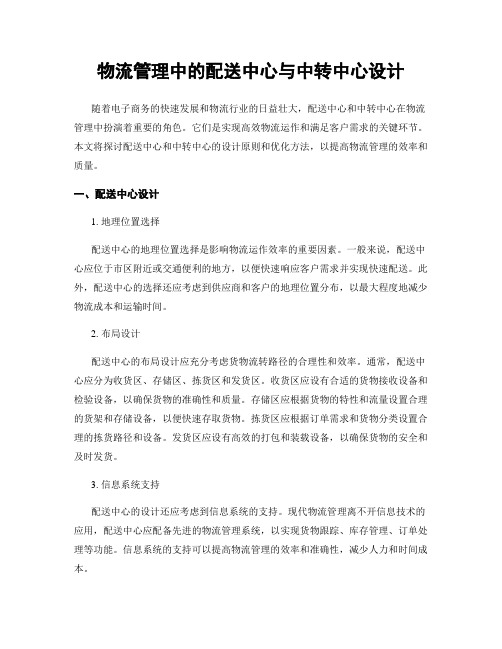 物流管理中的配送中心与中转中心设计

随着电子商务的快速发展和物流行业的日益壮大，配送中心和中转中心在物流管理中扮演着重要的角色。它们是实现高效物流运作和满足客户需求的关键环节。本文将探讨配送中心和中转中心的设计原则和优化方法，以提高物流管理的效率和质量。

一、配送中心设计

1. 地理位置选择

配送中心的地理位置选择是影响物流运作效率的重要因素。一般来说，配送中心应位于市区附近或交通便利的地方，以便快速响应客户需求并实现快速配送。此外，配送中心的选择还应考虑到供应商和客户的地理位置分布，以最大程度地减少物流成本和运输时间。

2. 布局设计

配送中心的布局设计应充分考虑货物流转路径的合理性和效率。通常，配送中心应分为收货区、存储区、拣货区和发货区。收货区应设有合适的货物接收设备和检验设备，以确保货物的准确性和质量。存储区应根据货物的特性和流量设置合理的货架和存储设备，以便快速存取货物。拣货区应根据订单需求和货物分类设置合理的拣货路径和设备。发货区应设有高效的打包和装载设备，以确保货物的安全和及时发货。

3. 信息系统支持

配送中心的设计还应考虑到信息系统的支持。现代物流管理离不开信息技术的应用，配送中心应配备先进的物流管理系统，以实现货物跟踪、库存管理、订单处理等功能。信息系统的支持可以提高物流管理的效率和准确性，减少人力和时间成本。